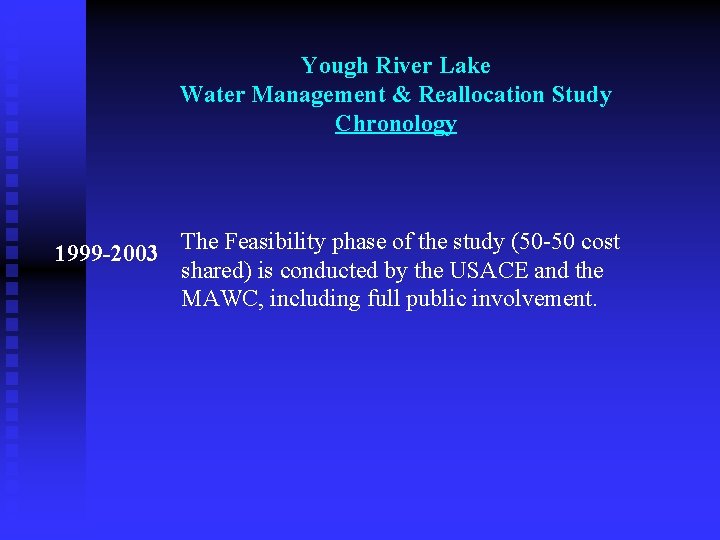 Yough River Lake
Water Management & Reallocation Study
Chronology

1999-2003

The Feasibility phase of the study (50-50 cost shared) is conducted by the USACE and the MAWC, including full public involvement.